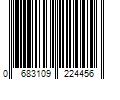 0 683109 224456